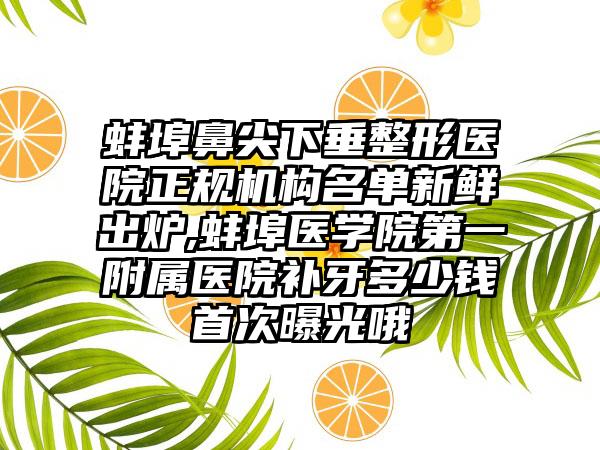 蚌埠鼻尖下垂整形医院正规机构名单新鲜出炉,蚌埠医学院第一附属医院补牙多少钱首次曝光哦